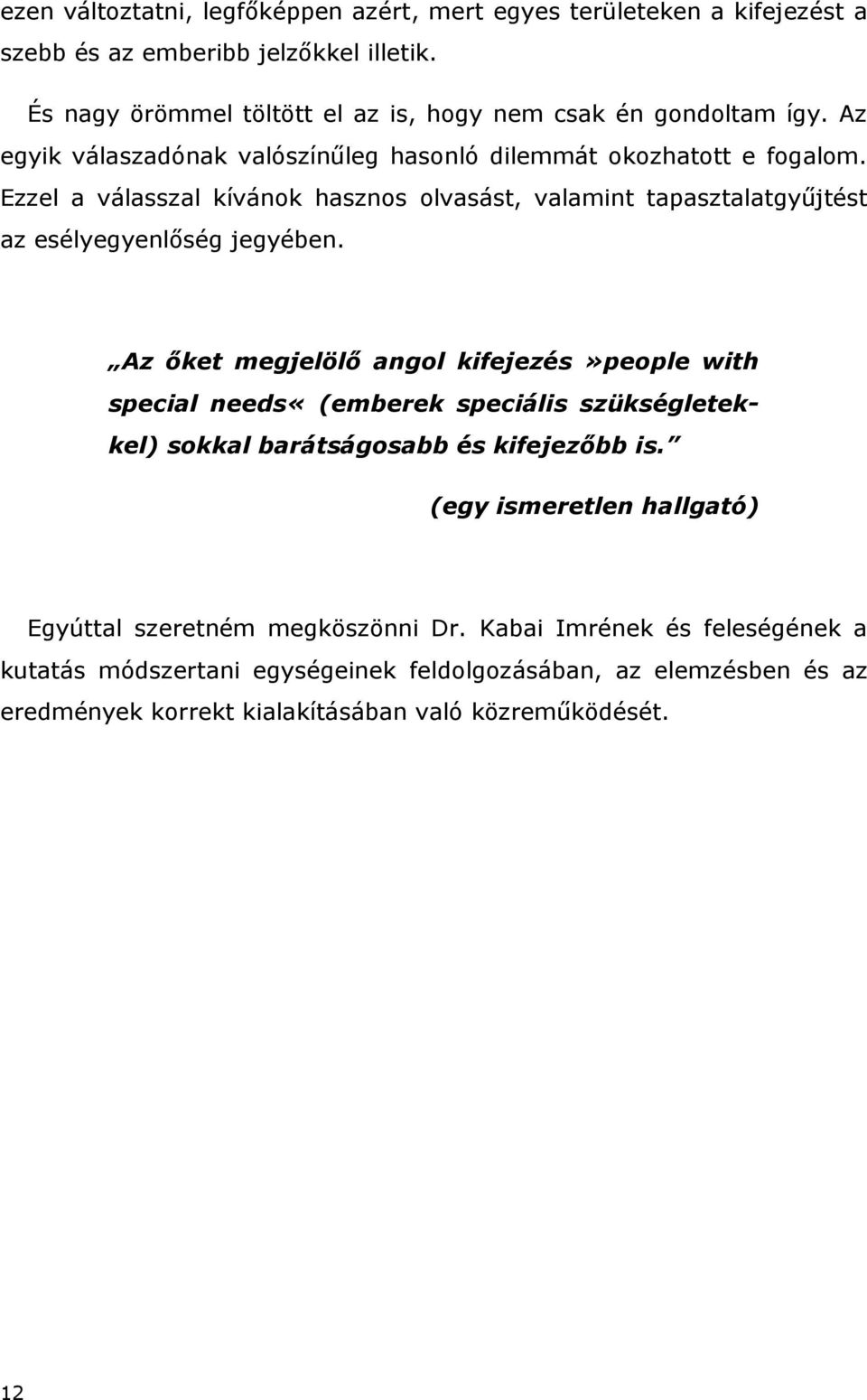 ezen változtatni, legfőképpen azért, mert egyes területeken a kifejezést a szebb és az emberibb jelzőkkel illetik.

És nagy örömmel töltött el az is, hogy nem csak én gondoltam így. Az egyik válaszadónak valószínűleg hasonló dilemmát okozhatott e fogalom. Ezzel a válasszal kívánok hasznos olvasást, valamint tapasztalatgyűjtést az esélyegyenlőség jegyében.

„Az őket megjelölő angol kifejezés »people with special needs« (emberek speciális szükségletekkel) sokkal barátságosabb és kifejezőbb is.”

(egy ismeretlen hallgató)

Egyúttal szeretném megköszönni Dr. Kabai Imrének és feleségének a kutatás módszertani egységeinek feldolgozásában, az elemzésben és az eredmények korrekt kialakításában való közreműködését.

12